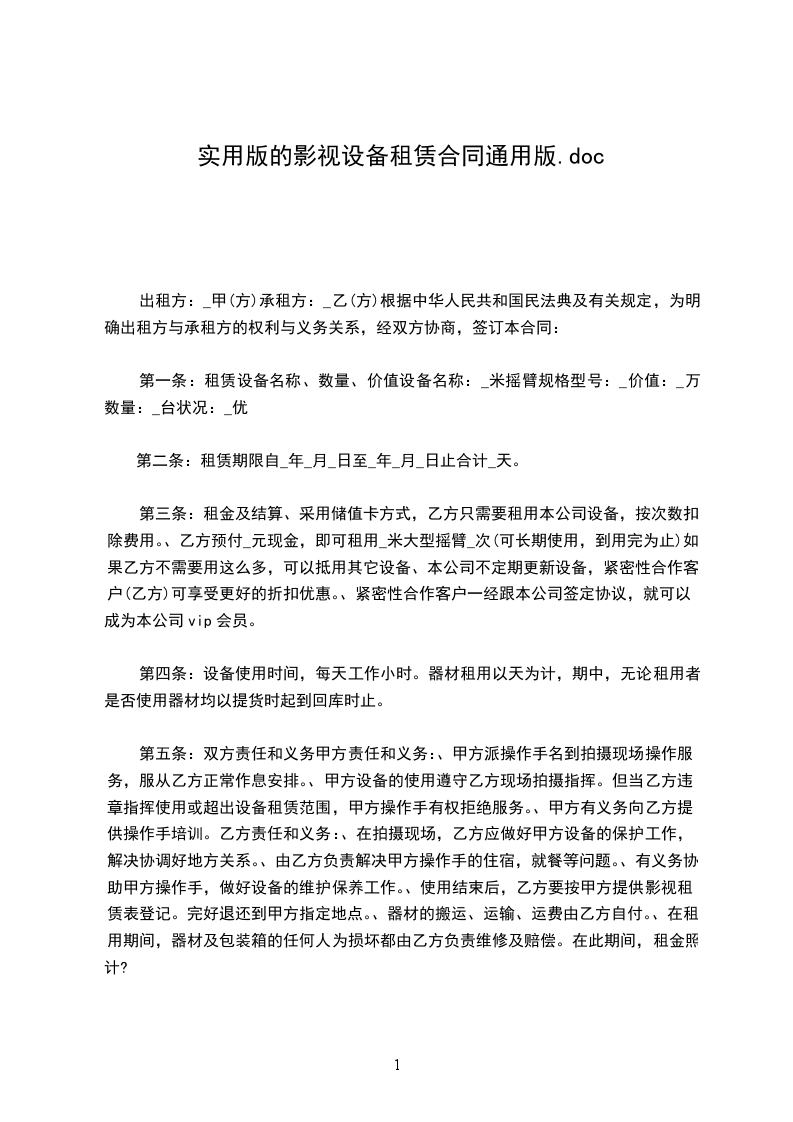 实用版的影视设备租赁合同通用版.doc

出租方：_甲(方)承租方：_乙(方)根据中华人民共和国民法典及有关规定，为明确出租方与承租方的权利与义务关系，经双方协商，签订本合同：

第一条：租赁设备名称、数量、价值设备名称：_米摇臂规格型号：_价值：_万数量：_台状况：_优

第二条：租赁期限自_年_月_日至_年_月_日止合计_天。

第三条：租金及结算、采用储值卡方式，乙方只需要租用本公司设备，按次数扣除费用。、乙方预付_元现金，即可租用_米大型摇臂_次(可长期使用，到用完为止)如果乙方不需要用这么多，可以抵用其它设备、本公司不定期更新设备，紧密性合作客户(乙方)可享受更好的折扣优惠。、紧密性合作客户一经跟本公司签定协议，就可以成为本公司vip会员。

第四条：设备使用时间，每天工作小时。器材租用以天为计，期中，无论租用者是否使用器材均以提货时起到回库时止。

第五条：双方责任和义务甲方责任和义务：、甲方派操作手名到拍摄现场操作服务，服从乙方正常作息安排。、甲方设备的使用遵守乙方现场拍摄指挥。但当乙方违章指挥使用或超出设备租赁范围，甲方操作手有权拒绝服务。、甲方有义务向乙方提供操作手培训。乙方责任和义务：、在拍摄现场，乙方应做好甲方设备的保护工作，解决协调好地方关系。、由乙方负责解决甲方操作手的住宿，就餐等问题。、有义务协助甲方操作手，做好设备的维护保养工作。、使用结束后，乙方要按甲方提供影视租赁表登记。完好退还到甲方指定地点。、器材的搬运、运输、运费由乙方自付。、在租用期间，器材及包装箱的任何人为损坏都由乙方负责维修及赔偿。在此期间，租金照计?

1